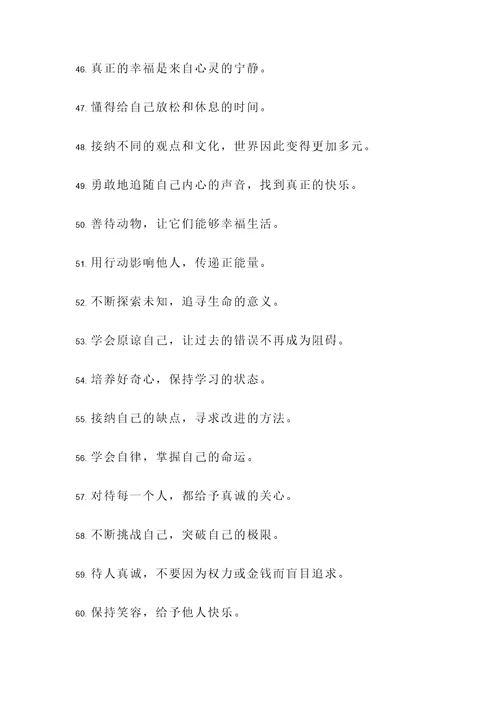 46. 真正的幸福是来自心灵的宁静。

47. 懂得给自己放松和休息的时间。

48. 接纳不同的观点和文化，世界因此变得更加多元。

49. 勇敢地追随自己内心的声音，找到真正的快乐。

50. 善待动物，让它们能够幸福生活。

51. 用行动影响他人，传递正能量。

52. 不断探索未知，追寻生命的意义。

53. 学会原谅自己，让过去的错误不再成为阻碍。

54. 培养好奇心，保持学习的状态。

55. 接纳自己的缺点，寻求改进的方法。

56. 学会自律，掌握自己的命运。

57. 对待每一个人，都给予真诚的关心。

58. 不断挑战自己，突破自己的极限。

59. 待人真诚，不要因为权力或金钱而盲目追求。

60. 保持笑容，给予他人快乐。